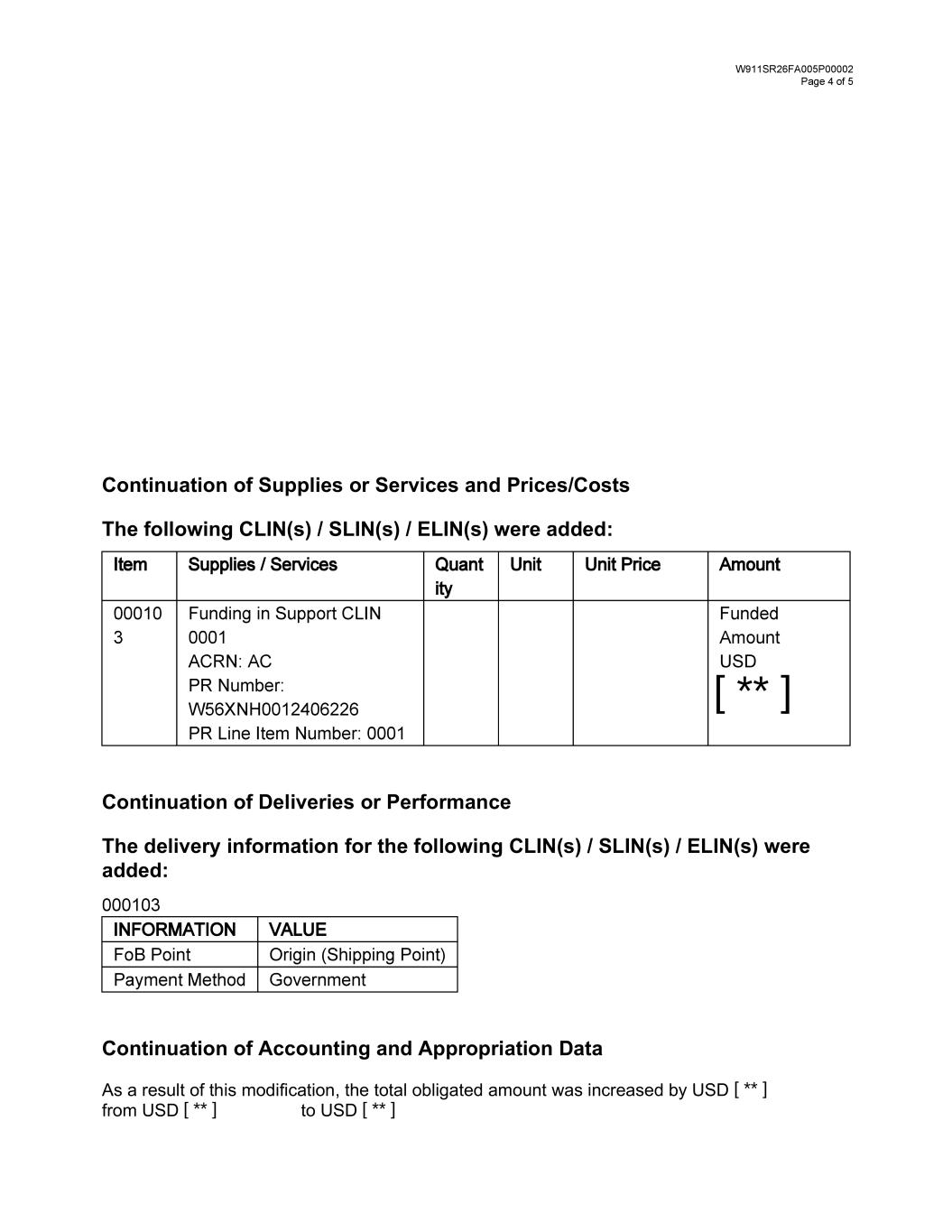 W911SR26FA005P00002
Page 4 of 5

Continuation of Supplies or Services and Prices/Costs

The following CLIN(s) / SLIN(s) / ELIN(s) were added:

| Item | Supplies / Services | Quantity | Unit | Unit Price | Amount |
|---|---|---|---|---|---|
| 000103 | Funding in Support CLIN 0001 ACRN: AC PR Number: W56XNH0012406226 PR Line Item Number: 0001 | | | | Funded Amount USD [ ** ] |

Continuation of Deliveries or Performance

The delivery information for the following CLIN(s) / SLIN(s) / ELIN(s) were added:

000103

| INFORMATION | VALUE |
|---|---|
| FoB Point | Origin (Shipping Point) |
| Payment Method | Government |

Continuation of Accounting and Appropriation Data

As a result of this modification, the total obligated amount was increased by USD [ ** ] from USD [ ** ] to USD [ ** ]